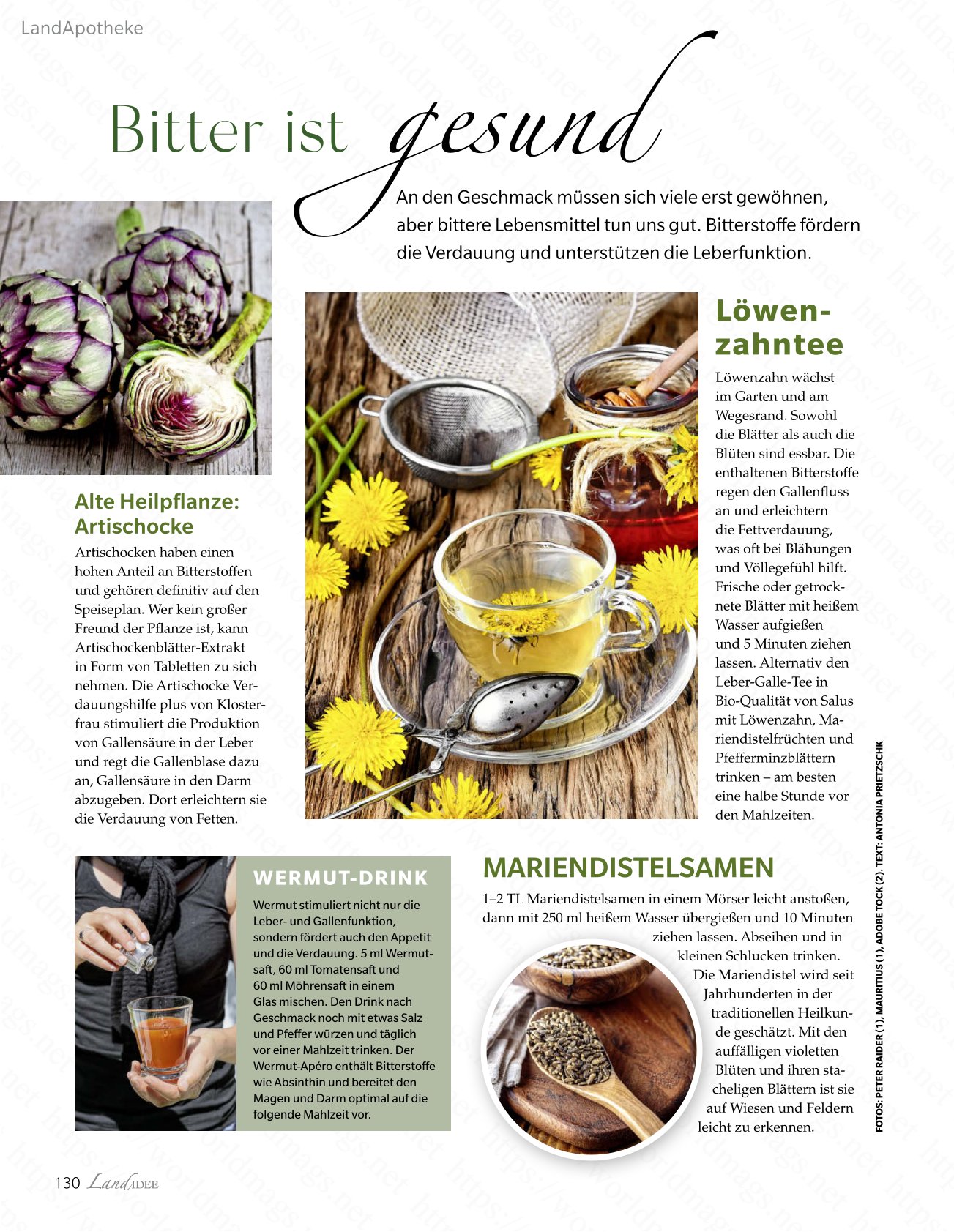 LandApotheke

Bitter ist gesund

An den Geschmack müssen sich viele erst gewöhnen, aber bittere Lebensmittel tun uns gut. Bitterstoffe fördern die Verdauung und unterstützen die Leberfunktion.

Alte Heilpflanze: Artischocke

Artischocken haben einen hohen Anteil an Bitterstoffen und gehören definitiv auf den Speiseplan. Wer kein großer Freund der Pflanze ist, kann Artischockenblätter-Extrakt in Form von Tabletten zu sich nehmen. Die Artischocke Verdauungshilfe plus von Klosterfrau stimuliert die Produktion von Gallensäure in der Leber und regt die Gallenblase dazu an, Gallensäure in den Darm abzugeben. Dort erleichtern sie die Verdauung von Fetten.

Löwenzahntee

Löwenzahn wächst im Garten und am Wegesrand. Sowohl die Blätter als auch die Blüten sind essbar. Die enthaltenen Bitterstoffe regen den Gallenfluss an und erleichtern die Fettverdauung, was oft bei Blähungen und Völlegefühl hilft. Frische oder getrocknete Blätter mit heißem Wasser aufgießen und 5 Minuten ziehen lassen. Alternativ den Leber-Galle-Tee in Bio-Qualität von Salus mit Löwenzahn, Mariendistelfrüchten und Pfefferminzblättern trinken – am besten eine halbe Stunde vor den Mahlzeiten.

WERMUT-DRINK

Wermut stimuliert nicht nur die Leber- und Gallenfunktion, sondern fördert auch den Appetit und die Verdauung. 5 ml Wermutsaft, 60 ml Tomatensaft und 60 ml Möhrensaft in einem Glas mischen. Den Drink nach Geschmack noch mit etwas Salz und Pfeffer würzen und täglich vor einer Mahlzeit trinken. Der Wermut-Apéro enthält Bitterstoffe wie Absinthin und bereitet den Magen und Darm optimal auf die folgende Mahlzeit vor.

MARIENDISTELSAMEN

1–2 TL Mariendistelsamen in einem Mörser leicht anstoßen, dann mit 250 ml heißem Wasser übergießen und 10 Minuten ziehen lassen. Abseihen und in kleinen Schlucken trinken. Die Mariendistel wird seit Jahrhunderten in der traditionellen Heilkunde geschätzt. Mit den auffälligen violetten Blüten und ihren stacheligen Blättern ist sie auf Wiesen und Feldern leicht zu erkennen.

FOTOS: PETER RAIDER (1), MAURITIUS (1), ADOBE TOCK (2). TEXT: ANTONIA PRIETZSCHK

130 LandIDEE